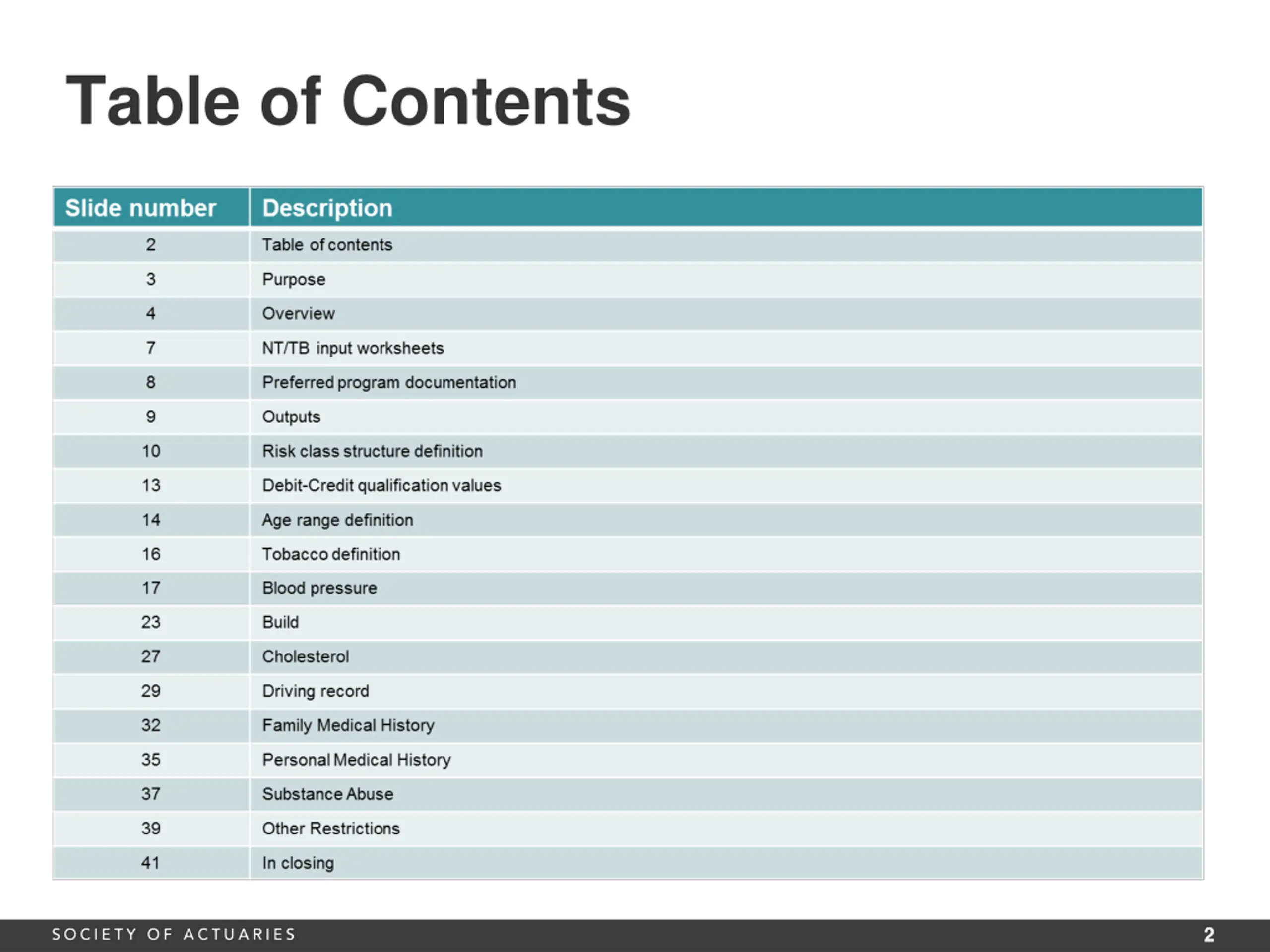 Table of Contents

| Slide number | Description |
|---|---|
| 2 | Table of contents |
| 3 | Purpose |
| 4 | Overview |
| 7 | NT/TB input worksheets |
| 8 | Preferred program documentation |
| 9 | Outputs |
| 10 | Risk class structure definition |
| 13 | Debit-Credit qualification values |
| 14 | Age range definition |
| 16 | Tobacco definition |
| 17 | Blood pressure |
| 23 | Build |
| 27 | Cholesterol |
| 29 | Driving record |
| 32 | Family Medical History |
| 35 | Personal Medical History |
| 37 | Substance Abuse |
| 39 | Other Restrictions |
| 41 | In closing |

SOCIETY OF ACTUARIES

2